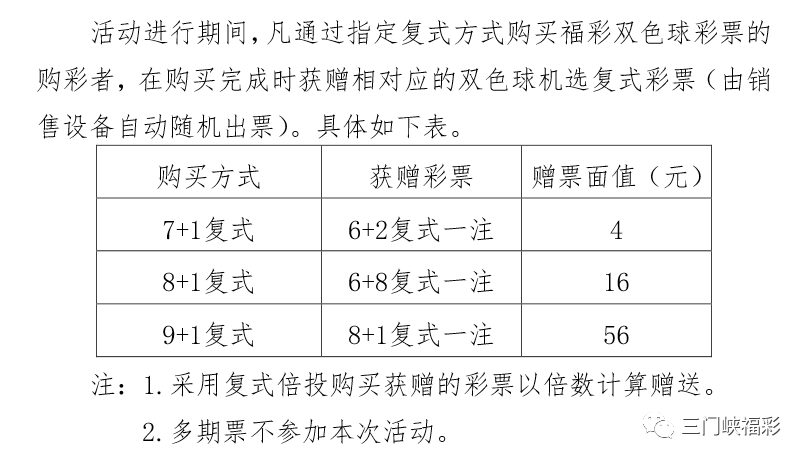 活动进行期间，凡通过指定复式方式购买福彩双色球彩票的购彩者，在购买完成时获赠相对应的双色球机选复式彩票（由销售设备自动随机出票）。具体如下表。

| 购买方式 | 获赠彩票 | 赠票面值（元） |
|---|---|---|
| 7+1复式 | 6+2复式一注 | 4 |
| 8+1复式 | 6+8复式一注 | 16 |
| 9+1复式 | 8+1复式一注 | 56 |

注：1.采用复式倍投购买获赠的彩票以倍数计算赠送。

2.多期票不参加本次活动。

三门峡福彩